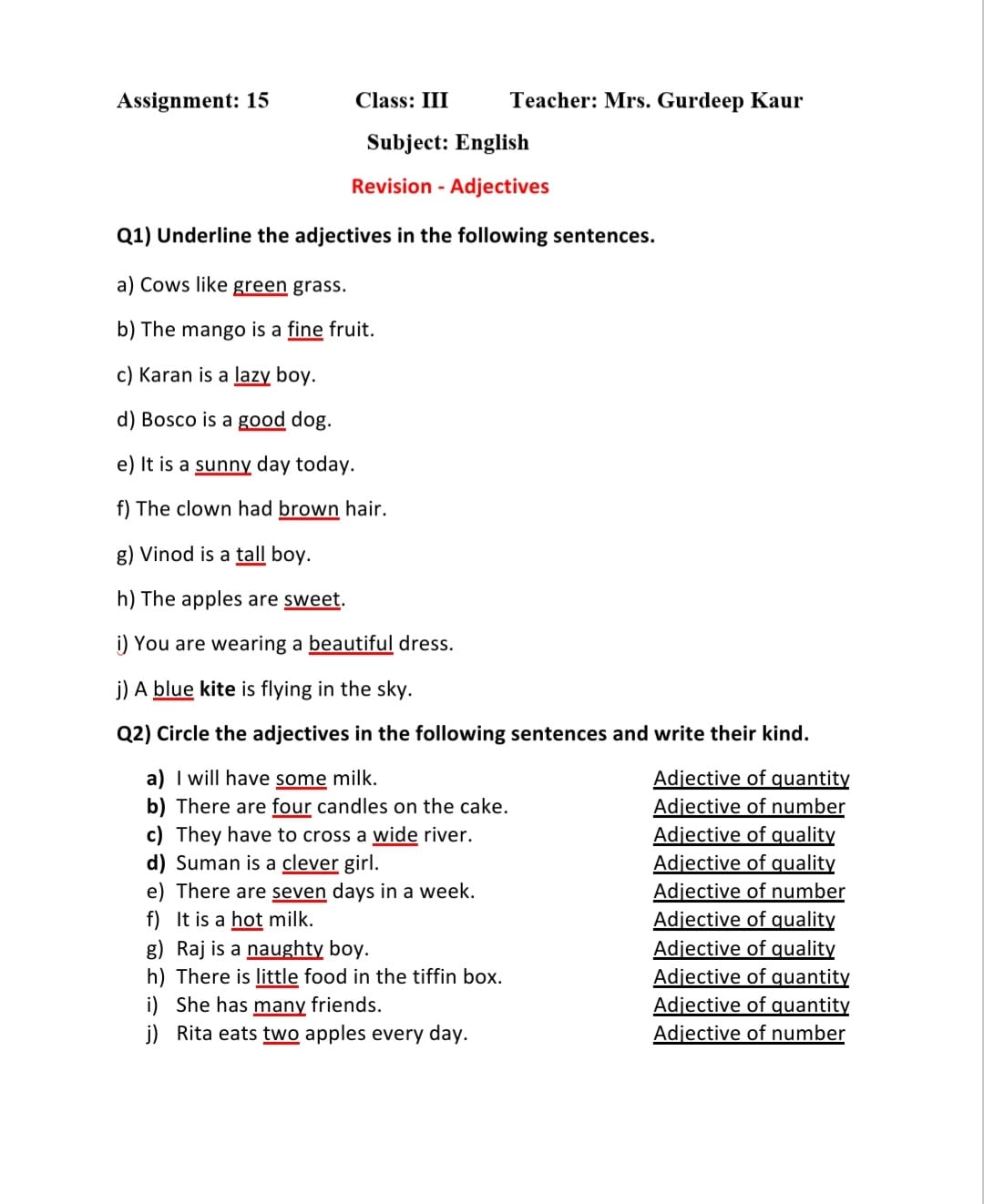 Assignment: 15 Class: III Teacher: Mrs. Gurdeep Kaur

Subject: English

Revision - Adjectives

Q1) Underline the adjectives in the following sentences.

a) Cows like green grass.

b) The mango is a fine fruit.

c) Karan is a lazy boy.

d) Bosco is a good dog.

e) It is a sunny day today.

f) The clown had brown hair.

g) Vinod is a tall boy.

h) The apples are sweet.

i) You are wearing a beautiful dress.

j) A blue kite is flying in the sky.

Q2) Circle the adjectives in the following sentences and write their kind.

a) I will have some milk. Adjective of quantity
b) There are four candles on the cake. Adjective of number
c) They have to cross a wide river. Adjective of quality
d) Suman is a clever girl. Adjective of quality
e) There are seven days in a week. Adjective of number
f) It is a hot milk. Adjective of quality
g) Raj is a naughty boy. Adjective of quality
h) There is little food in the tiffin box. Adjective of quantity
i) She has many friends. Adjective of quantity
j) Rita eats two apples every day. Adjective of number